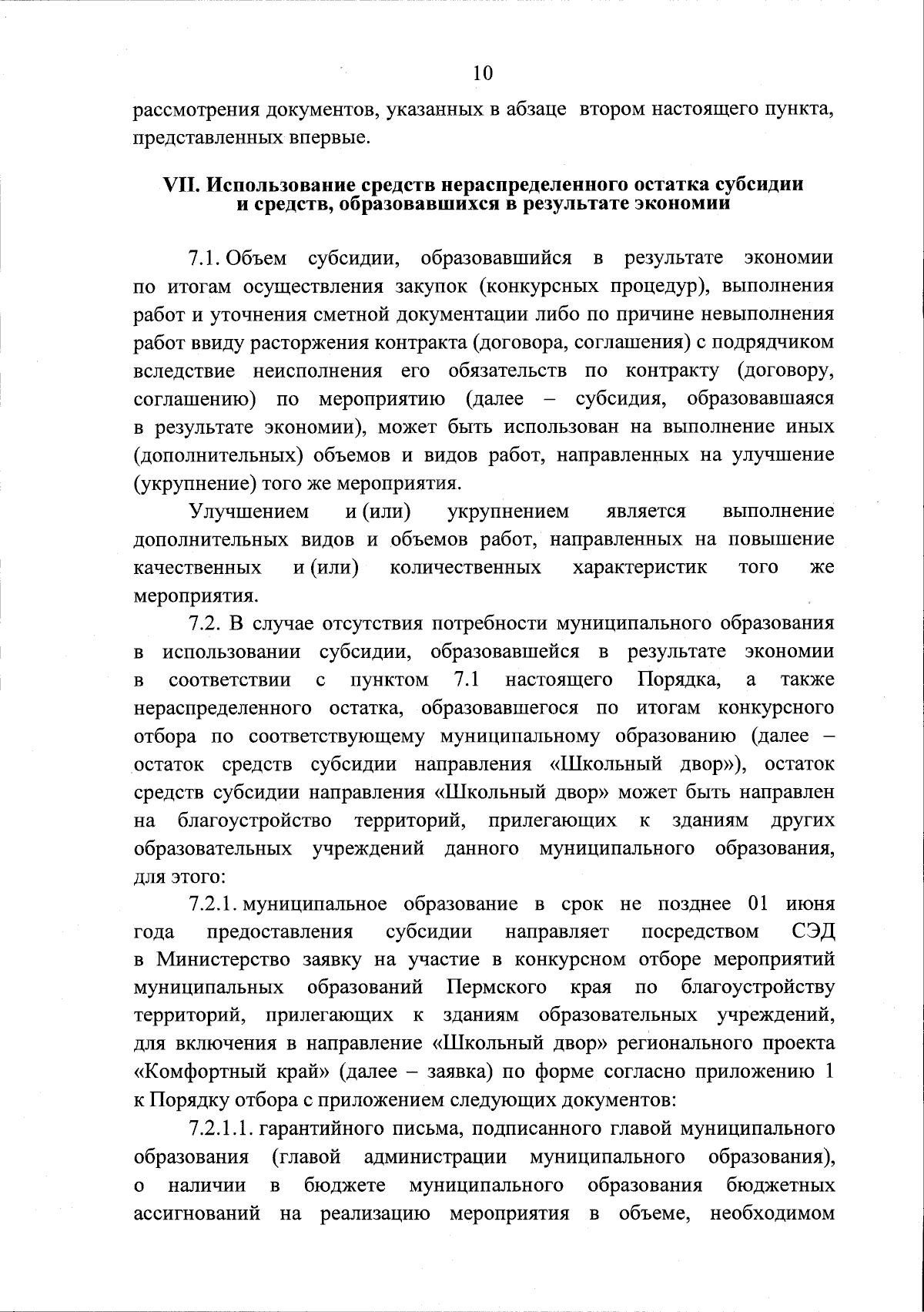 10

рассмотрения документов, указанных в абзаце втором настоящего пункта, представленных впервые.

VII. Использование средств нераспределенного остатка субсидии и средств, образовавшихся в результате экономии

7.1. Объем субсидии, образовавшийся в результате экономии по итогам осуществления закупок (конкурсных процедур), выполнения работ и уточнения сметной документации либо по причине невыполнения работ ввиду расторжения контракта (договора, соглашения) с подрядчиком вследствие неисполнения его обязательств по контракту (договору, соглашению) по мероприятию (далее – субсидия, образовавшаяся в результате экономии), может быть использован на выполнение иных (дополнительных) объемов и видов работ, направленных на улучшение (укрупнение) того же мероприятия.

Улучшением и (или) укрупнением является выполнение дополнительных видов и объемов работ, направленных на повышение качественных и (или) количественных характеристик того же мероприятия.

7.2. В случае отсутствия потребности муниципального образования в использовании субсидии, образовавшейся в результате экономии в соответствии с пунктом 7.1 настоящего Порядка, а также нераспределенного остатка, образовавшегося по итогам конкурсного отбора по соответствующему муниципальному образованию (далее – остаток средств субсидии направления «Школьный двор»), остаток средств субсидии направления «Школьный двор» может быть направлен на благоустройство территорий, прилегающих к зданиям других образовательных учреждений данного муниципального образования, для этого:

7.2.1. муниципальное образование в срок не позднее 01 июня года предоставления субсидии направляет посредством СЭД в Министерство заявку на участие в конкурсном отборе мероприятий муниципальных образований Пермского края по благоустройству территорий, прилегающих к зданиям образовательных учреждений, для включения в направление «Школьный двор» регионального проекта «Комфортный край» (далее – заявка) по форме согласно приложению 1 к Порядку отбора с приложением следующих документов:

7.2.1.1. гарантийного письма, подписанного главой муниципального образования (главой администрации муниципального образования), о наличии в бюджете муниципального образования бюджетных ассигнований на реализацию мероприятия в объеме, необходимом